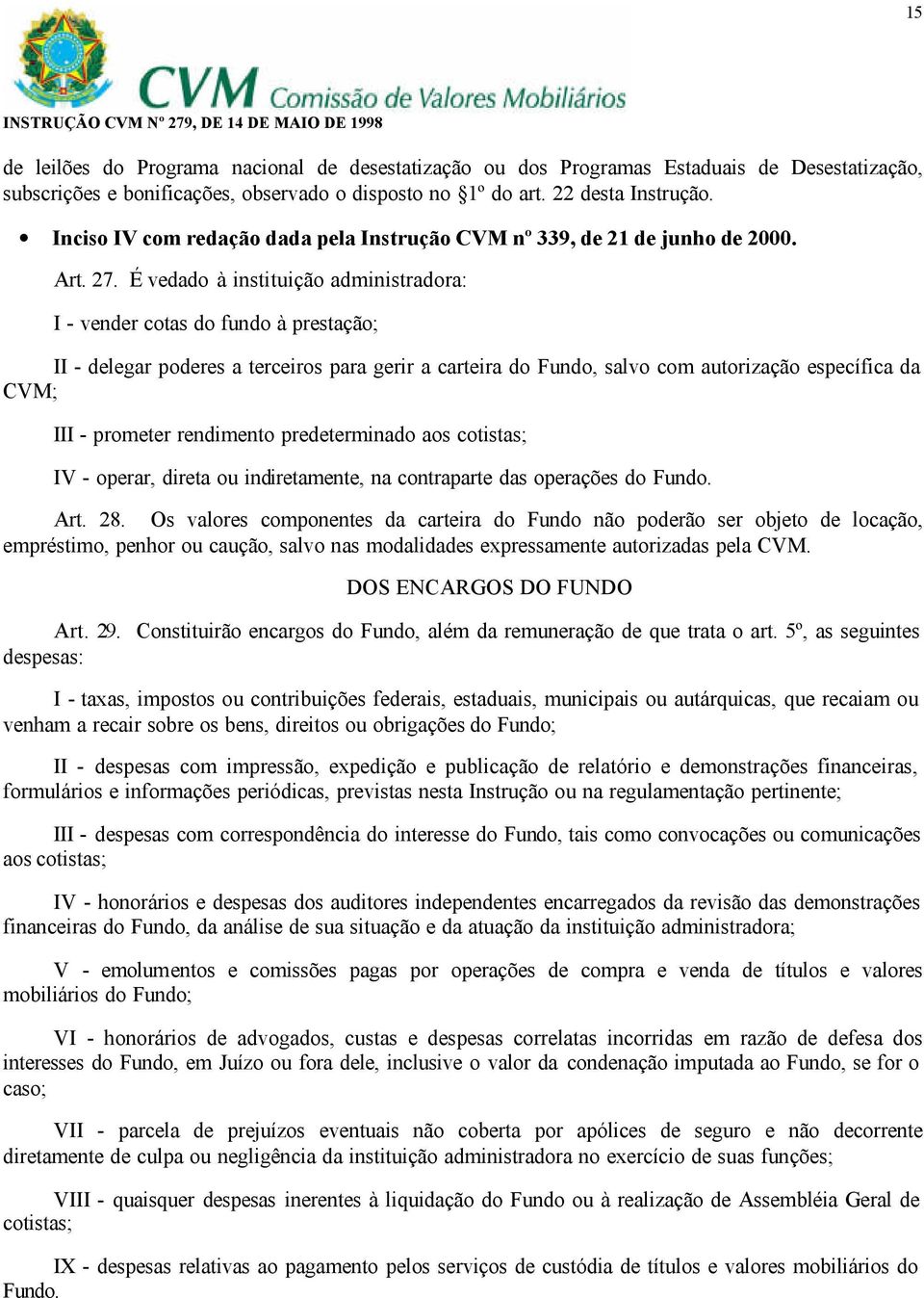 15

CVM Comissão de Valores Mobiliários
INSTRUÇÃO CVM Nº 279, DE 14 DE MAIO DE 1998

de leilões do Programa nacional de desestatização ou dos Programas Estaduais de Desestatização, subscrições e bonificações, observado o disposto no §1º do art. 22 desta Instrução.

• Inciso IV com redação dada pela Instrução CVM nº 339, de 21 de junho de 2000.

Art. 27. É vedado à instituição administradora:

I - vender cotas do fundo à prestação;

II - delegar poderes a terceiros para gerir a carteira do Fundo, salvo com autorização específica da CVM;

III - prometer rendimento predeterminado aos cotistas;

IV - operar, direta ou indiretamente, na contraparte das operações do Fundo.

Art. 28. Os valores componentes da carteira do Fundo não poderão ser objeto de locação, empréstimo, penhor ou caução, salvo nas modalidades expressamente autorizadas pela CVM.

DOS ENCARGOS DO FUNDO

Art. 29. Constituirão encargos do Fundo, além da remuneração de que trata o art. 5º, as seguintes despesas:

I - taxas, impostos ou contribuições federais, estaduais, municipais ou autárquicas, que recaiam ou venham a recair sobre os bens, direitos ou obrigações do Fundo;

II - despesas com impressão, expedição e publicação de relatório e demonstrações financeiras, formulários e informações periódicas, previstas nesta Instrução ou na regulamentação pertinente;

III - despesas com correspondência do interesse do Fundo, tais como convocações ou comunicações aos cotistas;

IV - honorários e despesas dos auditores independentes encarregados da revisão das demonstrações financeiras do Fundo, da análise de sua situação e da atuação da instituição administradora;

V - emolumentos e comissões pagas por operações de compra e venda de títulos e valores mobiliários do Fundo;

VI - honorários de advogados, custas e despesas correlatas incorridas em razão de defesa dos interesses do Fundo, em Juízo ou fora dele, inclusive o valor da condenação imputada ao Fundo, se for o caso;

VII - parcela de prejuízos eventuais não coberta por apólices de seguro e não decorrente diretamente de culpa ou negligência da instituição administradora no exercício de suas funções;

VIII - quaisquer despesas inerentes à liquidação do Fundo ou à realização de Assembléia Geral de cotistas;

IX - despesas relativas ao pagamento pelos serviços de custódia de títulos e valores mobiliários do Fundo.